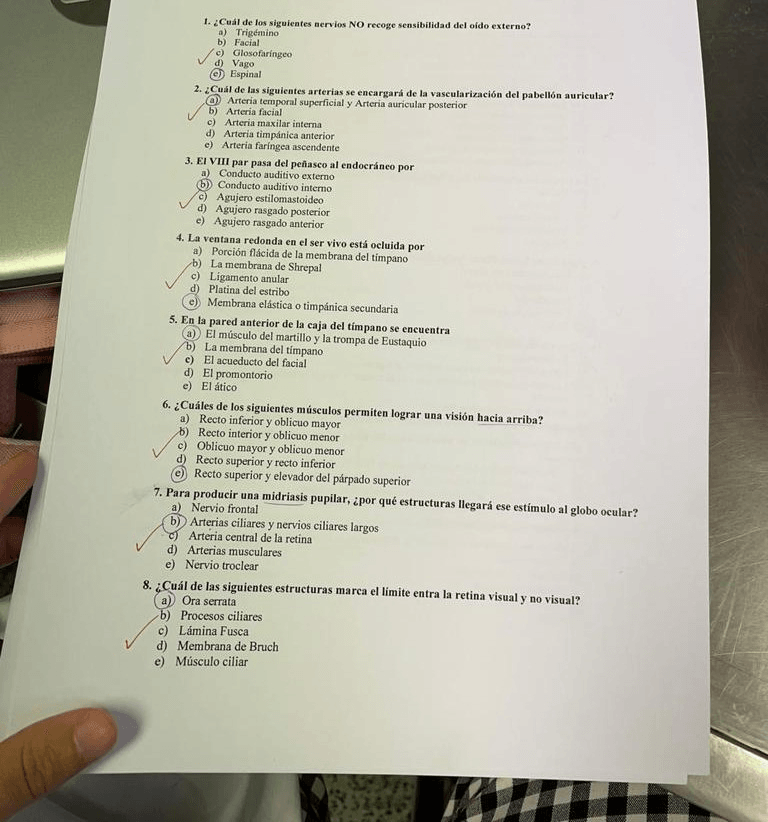 1. ¿Cuál de los siguientes nervios NO recoge sensibilidad del oído externo?
a) Trigémino
b) Facial
c) Glosofaríngeo
d) Vago
e) Espinal

2. ¿Cuál de las siguientes arterias se encargará de la vascularización del pabellón auricular?
a) Arteria temporal superficial y Arteria auricular posterior
b) Arteria facial
c) Arteria maxilar interna
d) Arteria timpánica anterior
e) Arteria faríngea ascendente

3. El VIII par pasa del peñasco al endocráneo por
a) Conducto auditivo externo
b) Conducto auditivo interno
c) Agujero estilomastoideo
d) Agujero rasgado posterior
e) Agujero rasgado anterior

4. La ventana redonda en el ser vivo está ocluida por
a) Porción flácida de la membrana del tímpano
b) La membrana de Shrepal
c) Ligamento anular
d) Platina del estribo
e) Membrana elástica o timpánica secundaria

5. En la pared anterior de la caja del tímpano se encuentra
a) El músculo del martillo y la trompa de Eustaquio
b) La membrana del tímpano
c) El acueducto del facial
d) El promontorio
e) El ático

6. ¿Cuáles de los siguientes músculos permiten lograr una visión hacia arriba?
a) Recto inferior y oblicuo mayor
b) Recto interior y oblicuo menor
c) Oblicuo mayor y oblicuo menor
d) Recto superior y recto inferior
e) Recto superior y elevador del párpado superior

7. Para producir una midriasis pupilar, ¿por qué estructuras llegará ese estímulo al globo ocular?
a) Nervio frontal
b) Arterias ciliares y nervios ciliares largos
c) Arteria central de la retina
d) Arterias musculares
e) Nervio troclear

8. ¿Cuál de las siguientes estructuras marca el límite entra la retina visual y no visual?
a) Ora serrata
b) Procesos ciliares
c) Lámina Fusca
d) Membrana de Bruch
e) Músculo ciliar